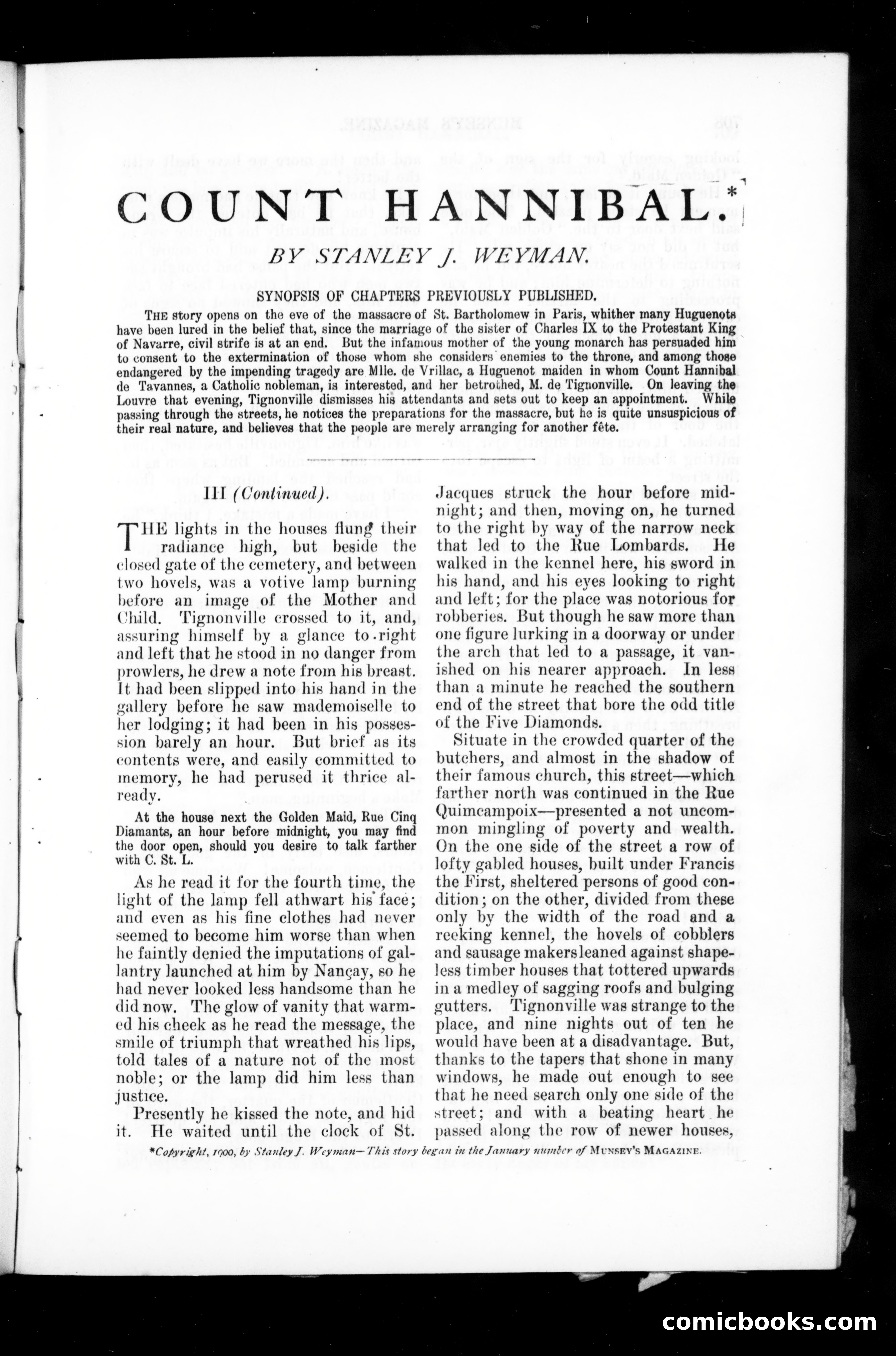 COUNT HANNIBAL.*

BY STANLEY J. WEYMAN.

SYNOPSIS OF CHAPTERS PREVIOUSLY PUBLISHED.

THE story opens on the eve of the massacre of St. Bartholomew in Paris, whither many Huguenots have been lured in the belief that, since the marriage of the sister of Charles IX to the Protestant King of Navarre, civil strife is at an end. But the infamous mother of the young monarch has persuaded him to consent to the extermination of those whom she considers enemies to the throne, and among those endangered by the impending tragedy are Mlle. de Vrillac, a Huguenot maiden in whom Count Hannibal de Tavannes, a Catholic nobleman, is interested, and her betrothed, M. de Tignonville. On leaving the Louvre that evening, Tignonville dismisses his attendants and sets out to keep an appointment. While passing through the streets, he notices the preparations for the massacre, but he is quite unsuspicious of their real nature, and believes that the people are merely arranging for another fête.

III (Continued).

THE lights in the houses flung their radiance high, but beside the closed gate of the cemetery, and between two hovels, was a votive lamp burning before an image of the Mother and Child. Tignonville crossed to it, and, assuring himself by a glance to right and left that he stood in no danger from prowlers, he drew a note from his breast. It had been slipped into his hand in the gallery before he saw mademoiselle to her lodging; it had been in his possession barely an hour. But brief as its contents were, and easily committed to memory, he had perused it thrice already.

At the house next the Golden Maid, Rue Cinq Diamants, an hour before midnight, you may find the door open, should you desire to talk farther with C. St. L.

As he read it for the fourth time, the light of the lamp fell athwart his face; and even as his fine clothes had never seemed to become him worse than when he faintly denied the imputations of gallantry launched at him by Nançay, so he had never looked less handsome than he did now. The glow of vanity that warmed his cheek as he read the message, the smile of triumph that wreathed his lips, told tales of a nature not of the most noble; or the lamp did him less than justice.

Presently he kissed the note, and hid it. He waited until the clock of St. Jacques struck the hour before midnight; and then, moving on, he turned to the right by way of the narrow neck that led to the Rue Lombards. He walked in the kennel here, his sword in his hand, and his eyes looking to right and left; for the place was notorious for robberies. But though he saw more than one figure lurking in a doorway or under the arch that led to a passage, it vanished on his nearer approach. In less than a minute he reached the southern end of the street that bore the odd title of the Five Diamonds.

Situate in the crowded quarter of the butchers, and almost in the shadow of their famous church, this street—which farther north was continued in the Rue Quimcampoix—presented a not uncommon mingling of poverty and wealth. On the one side of the street a row of lofty gabled houses, built under Francis the First, sheltered persons of good condition; on the other, divided from these only by the width of the road and a reeking kennel, the hovels of cobblers and sausage makers leaned against shapeless timber houses that tottered upwards in a medley of sagging roofs and bulging gutters. Tignonville was strange to the place, and nine nights out of ten he would have been at a disadvantage. But, thanks to the tapers that shone in many windows, he made out enough to see that he need search only one side of the street; and with a beating heart he passed along the row of newer houses,

*Copyright, 1900, by Stanley J. Weyman—This story began in the January number of MUNSEY'S MAGAZINE.

comicbooks.com